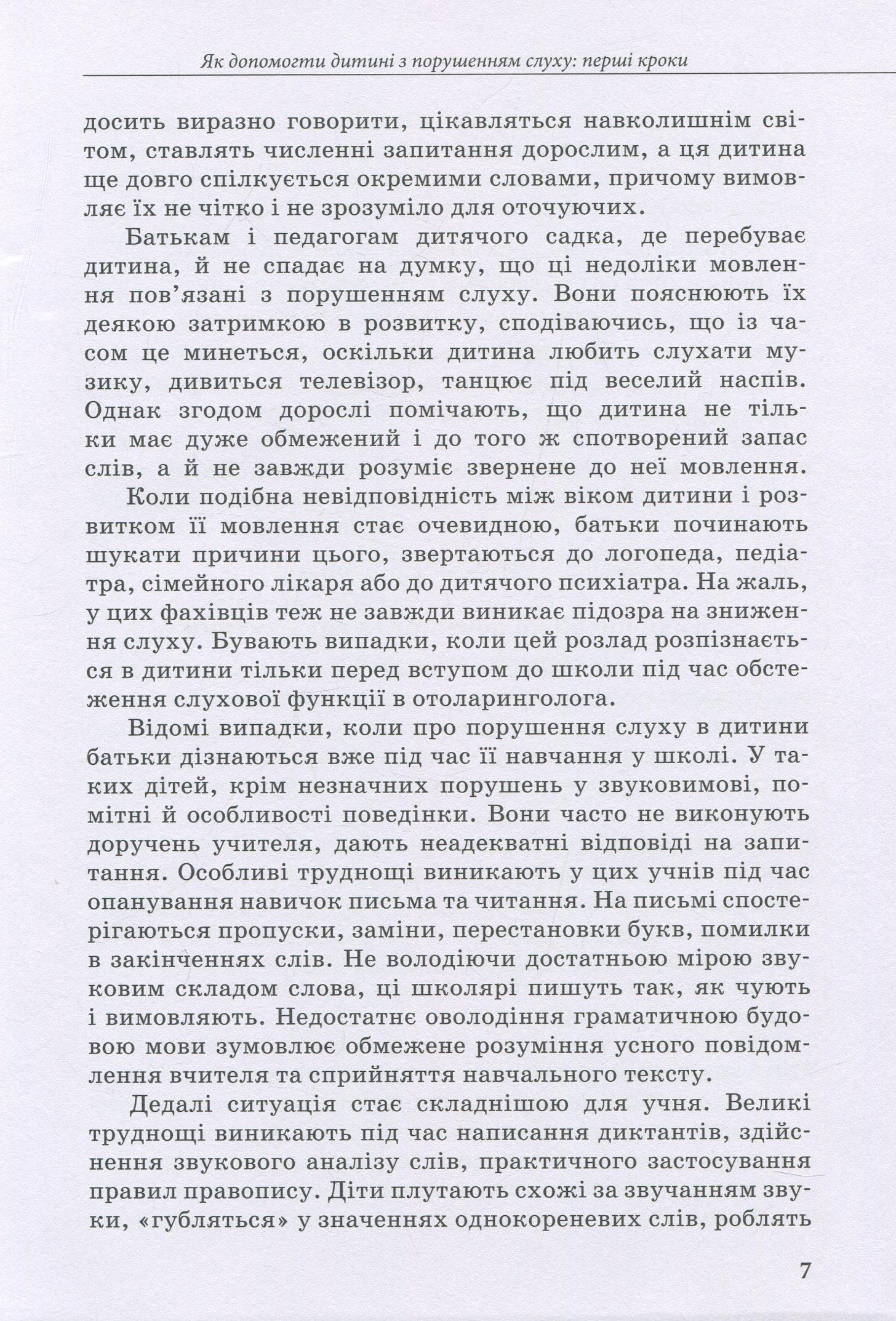 Як допомогти дитині з порушенням слуху: перші кроки

досить виразно говорити, цікавляться навколишнім світом, ставлять численні запитання дорослим, а ця дитина ще довго спілкується окремими словами, причому вимовляє їх не чітко і не зрозуміло для оточуючих.

Батькам і педагогам дитячого садка, де перебуває дитина, й не спадає на думку, що ці недоліки мовлення пов'язані з порушенням слуху. Вони пояснюють їх деякою затримкою в розвитку, сподіваючись, що із часом це минеться, оскільки дитина любить слухати музику, дивиться телевізор, танцює під веселий наспів. Однак згодом дорослі помічають, що дитина не тільки має дуже обмежений і до того ж спотворений запас слів, а й не завжди розуміє звернене до неї мовлення.

Коли подібна невідповідність між віком дитини і розвитком її мовлення стає очевидною, батьки починають шукати причини цього, звертаються до логопеда, педіатра, сімейного лікаря або до дитячого психіатра. На жаль, у цих фахівців теж не завжди виникає підозра на зниження слуху. Бувають випадки, коли цей розлад розпізнається в дитини тільки перед вступом до школи під час обстеження слухової функції в отоларинголога.

Відомі випадки, коли про порушення слуху в дитини батьки дізнаються вже під час її навчання у школі. У таких дітей, крім незначних порушень у звуковимові, помітні й особливості поведінки. Вони часто не виконують доручень учителя, дають неадекватні відповіді на запитання. Особливі труднощі виникають у цих учнів під час опанування навичок письма та читання. На письмі спостерігаються пропуски, заміни, перестановки букв, помилки в закінченнях слів. Не володіючи достатньою мірою звуковим складом слова, ці школярі пишуть так, як чують і вимовляють. Недостатнє оволодіння граматичною будовою мови зумовлює обмежене розуміння усного повідомлення вчителя та сприйняття навчального тексту.

Дедалі ситуація стає складнішою для учня. Великі труднощі виникають під час написання диктантів, здійснення звукового аналізу слів, практичного застосування правил правопису. Діти плутають схожі за звучанням звуки, «губляться» у значеннях однокореневих слів, роблять

7